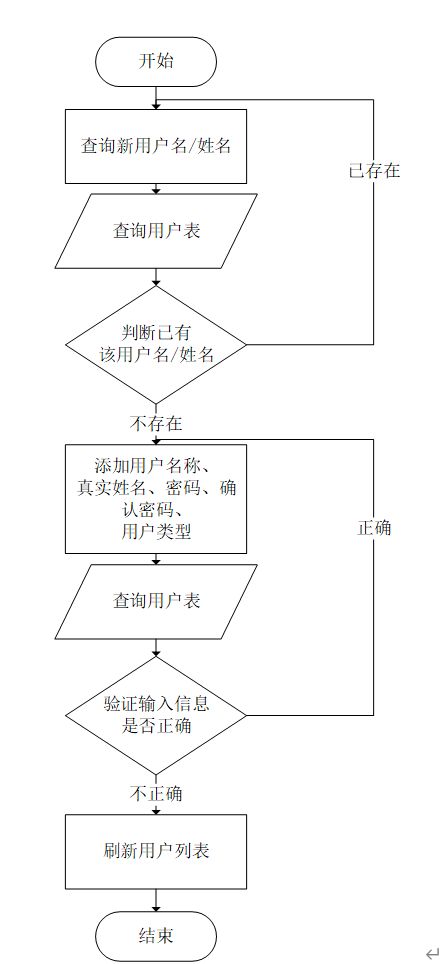 开始

查询新用户名/姓名

已存在

查询用户表

判断已有该用户名/姓名

不存在

添加用户名称、真实姓名、密码、确认密码、用户类型

正确

查询用户表

验证输入信息是否正确

不正确

刷新用户列表

结束